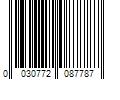 0 030772 087787